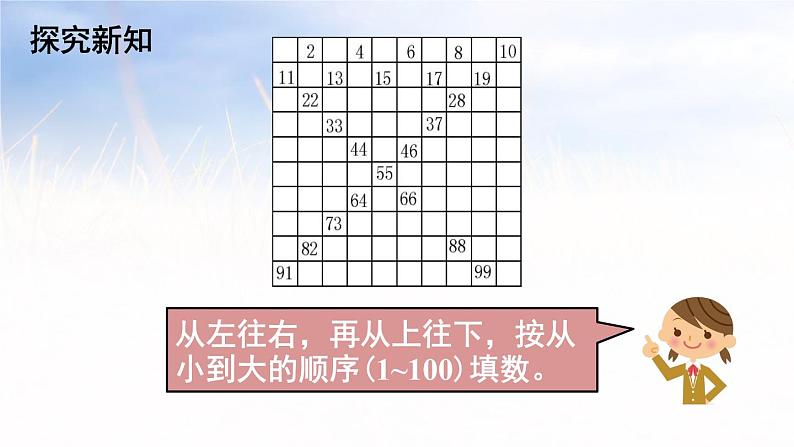 探究新知

|  | 2 |  | 4 |  | 6 |  | 8 |  | 10 |
|---|---|---|---|---|---|---|---|---|---|
| 11 |  | 13 |  | 15 |  | 17 |  | 19 |  |
|  | 22 |  |  |  |  |  | 28 |  |  |
|  |  | 33 |  |  |  | 37 |  |  |  |
|  |  |  | 44 |  | 46 |  |  |  |  |
|  |  |  |  | 55 |  |  |  |  |  |
|  |  |  | 64 |  | 66 |  |  |  |  |
|  |  | 73 |  |  |  |  |  |  |  |
|  | 82 |  |  |  |  |  | 88 |  |  |
| 91 |  |  |  |  |  |  |  | 99 |  |

从左往右，再从上往下，按从小到大的顺序（1~100）填数。